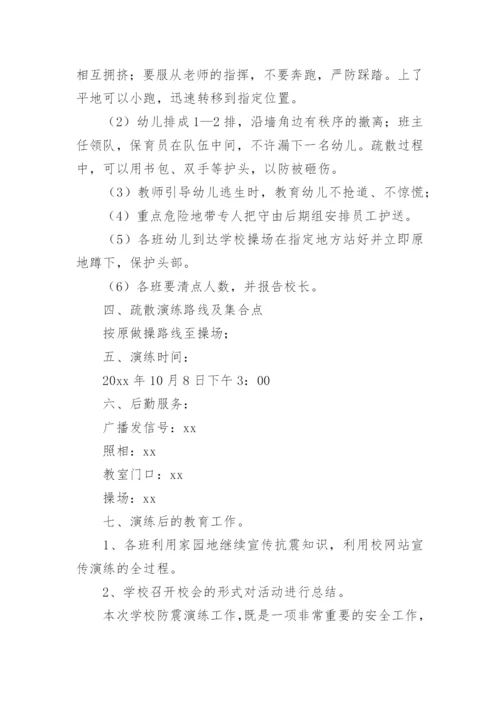 相互拥挤；要服从老师的指挥，不要奔跑，严防踩踏。上了平地可以小跑，迅速转移到指定位置。

（2）幼儿排成 1—2 排，沿墙角边有秩序的撤离；班主任领队，保育员在队伍中间，不许漏下一名幼儿。疏散过程中，可以用书包、双手等护头，以防被砸伤。

（3）教师引导幼儿逃生时，教育幼儿不抢道、不惊慌；

（4）重点危险地带专人把守由后期组安排员工护送。

（5）各班幼儿到达学校操场在指定地方站好并立即原地蹲下，保护头部。

（6）各班要清点人数，并报告校长。

四、疏散演练路线及集合点

按原做操路线至操场；

五、演练时间：

20xx 年 10 月 8 日下午 3：00

六、后勤服务：

广播发信号：xx

照相：xx

教室门口：xx

操场：xx

七、演练后的教育工作。

1、各班利用家园地继续宣传抗震知识，利用校网站宣传演练的全过程。

2、学校召开校会的形式对活动进行总结。

本次学校防震演练工作，既是一项非常重要的安全工作，